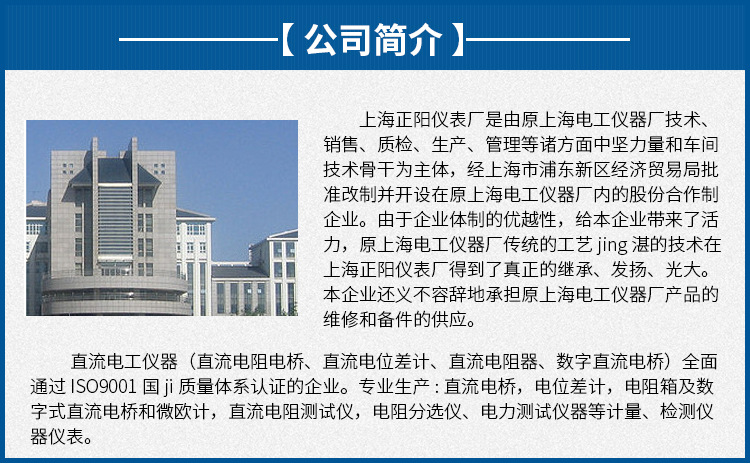 【公司简介】

上海正阳仪表厂是由原上海电工仪器厂技术、销售、质检、生产、管理等诸方面中坚力量和车间技术骨干为主体，经上海市浦东新区经济贸易局批准改制并开设在原上海电工仪器厂内的股份合作制企业。由于企业体制的优越性，给本企业带来了活力，原上海电工仪器厂传统的工艺 jing 湛的技术在上海正阳仪表厂得到了真正的继承、发扬、光大。本企业还义不容辞地承担原上海电工仪器厂产品的维修和备件的供应。

直流电工仪器（直流电阻电桥、直流电位差计、直流电阻器、数字直流电桥）全面通过 ISO9001 国 ji 质量体系认证的企业。专业生产：直流电桥，电位差计，电阻箱及数字式直流电桥和微欧计，直流电阻测试仪，电阻分选仪、电力测试仪器等计量、检测仪器仪表。